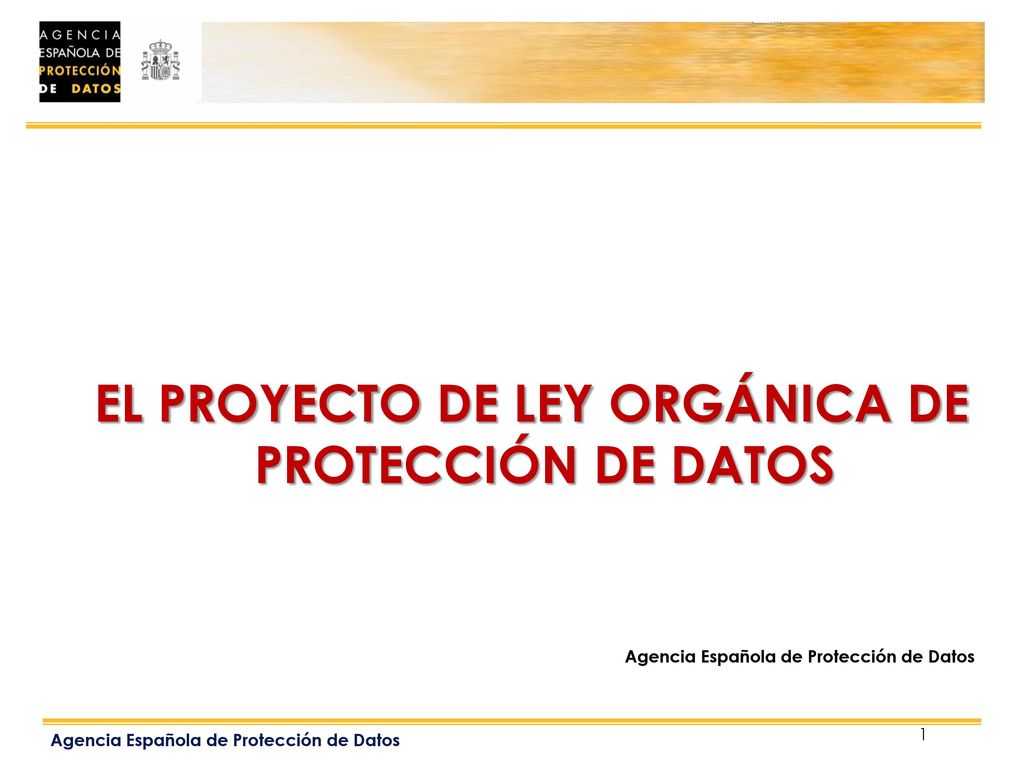 AGENCIA ESPAÑOLA DE PROTECCIÓN DE DATOS

EL PROYECTO DE LEY ORGÁNICA DE PROTECCIÓN DE DATOS

Agencia Española de Protección de Datos

Agencia Española de Protección de Datos

1